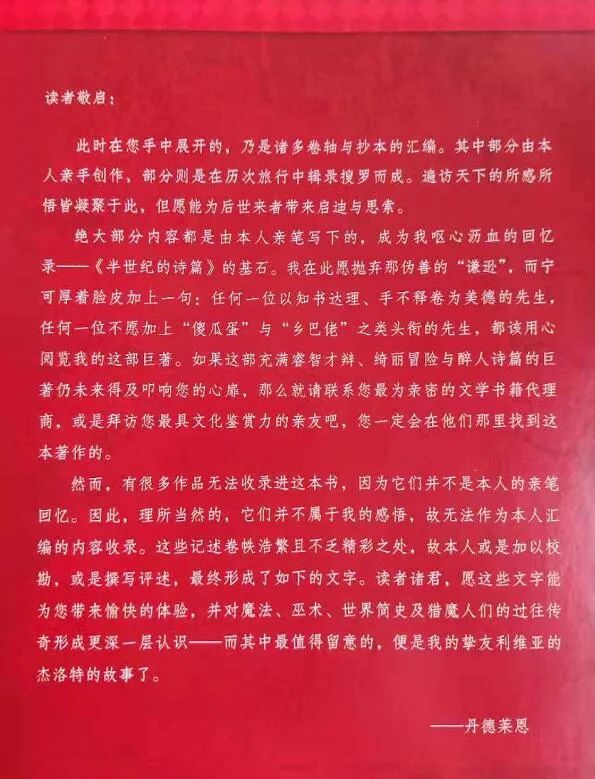 读者敬启：

此时在您手中展开的，乃是诸多卷轴与抄本的汇编。其中部分由本人亲手创作，部分则是在历次旅行中辑录搜罗而成。遍访天下的所感所悟皆凝聚于此，但愿能为后世来者带来启迪与思索。

绝大部分内容都是由本人亲笔写下的，成为我呕心沥血的回忆录——《半世纪的诗篇》的基石。我在此愿抛弃那伪善的“谦逊”，而宁可厚着脸皮加上一句：任何一位以知书达理、手不释卷为美德的先生，任何一位不愿加上“傻瓜蛋”与“乡巴佬”之类头衔的先生，都该用心阅览我的这部巨著。如果这部充满睿智才辩、绮丽冒险与醉人诗篇的巨著仍未来得及叩响您的心扉，那么就请联系您最为亲密的文学书籍代理商，或是拜访您最具文化鉴赏力的亲友吧，您一定会在他们那里找到这本著作的。

然而，有很多作品无法收录进这本书，因为它们并不是本人的亲笔回忆。因此，理所当然的，它们并不属于我的感悟，故无法作为本人汇编的内容收录。这些记述卷帙浩繁且不乏精彩之处，故本人或是加以校勘，或是撰写评述，最终形成了如下的文字。读者诸君，愿这些文字能为您带来愉快的体验，并对魔法、巫术、世界简史及猎魔人们的过往传奇形成更深一层认识——而其中最值得留意的，便是我的挚友利维亚的杰洛特的故事了。

——丹德莱恩